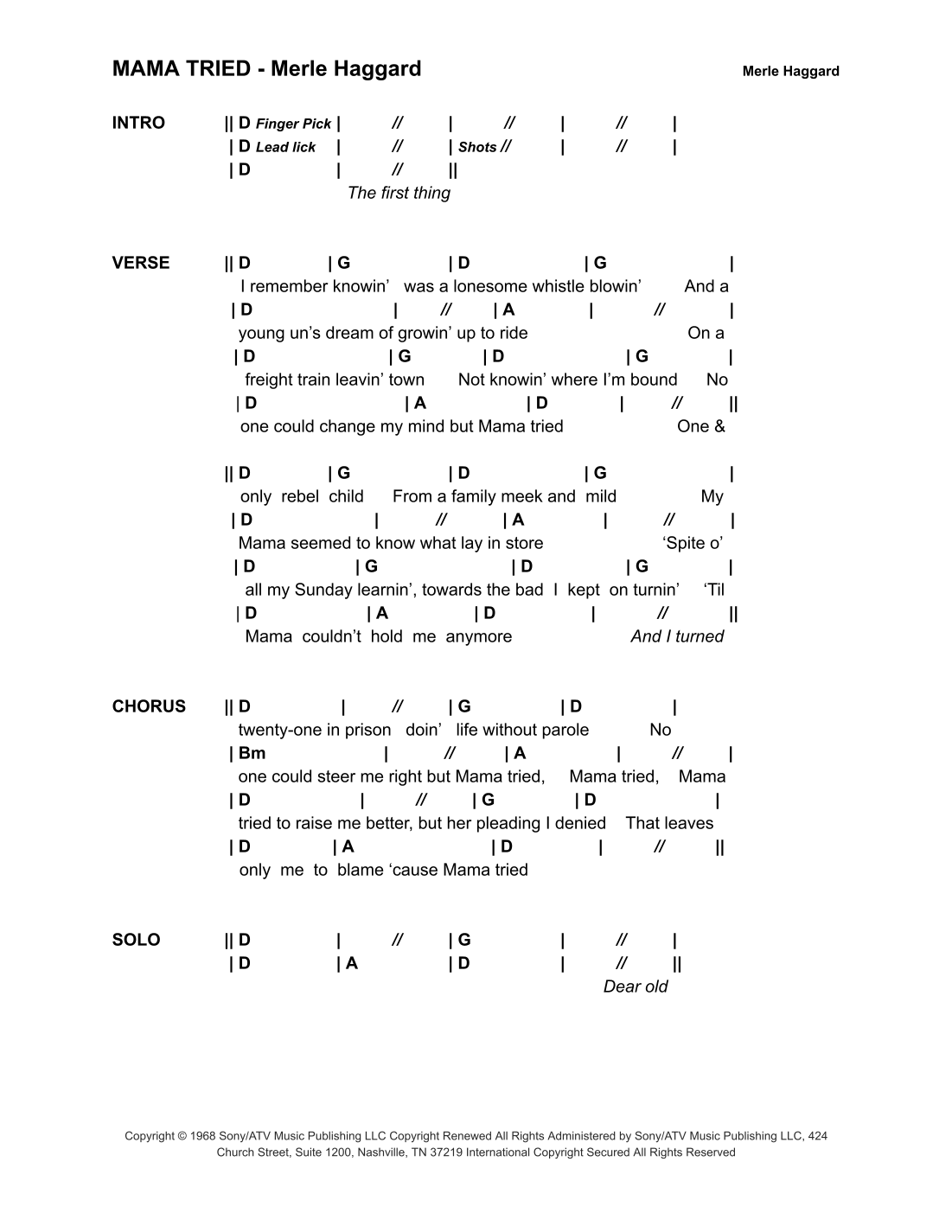 MAMA TRIED - Merle Haggard

Merle Haggard

INTRO || D Finger Pick | // | // | // |
| D Lead lick | // | Shots // | // |
| D | // ||
The first thing

VERSE || D | G | D | G |
I remember knowin' was a lonesome whistle blowin' And a
| D | // | A | // |
young un's dream of growin' up to ride On a
| D | G | D | G |
freight train leavin' town Not knowin' where I'm bound No
| D | A | D | // ||
one could change my mind but Mama tried One &

|| D | G | D | G |
only rebel child From a family meek and mild My
| D | // | A | // |
Mama seemed to know what lay in store 'Spite o'
| D | G | D | G |
all my Sunday learnin', towards the bad I kept on turnin' 'Til
| D | A | D | // ||
Mama couldn't hold me anymore And I turned

CHORUS || D | // | G | D |
twenty-one in prison doin' life without parole No
| Bm | // | A | // |
one could steer me right but Mama tried, Mama tried, Mama
| D | // | G | D |
tried to raise me better, but her pleading I denied That leaves
| D | A | D | // ||
only me to blame 'cause Mama tried

SOLO || D | // | G | // |
| D | A | D | // ||
Dear old

Copyright © 1968 Sony/ATV Music Publishing LLC Copyright Renewed All Rights Administered by Sony/ATV Music Publishing LLC, 424 Church Street, Suite 1200, Nashville, TN 37219 International Copyright Secured All Rights Reserved